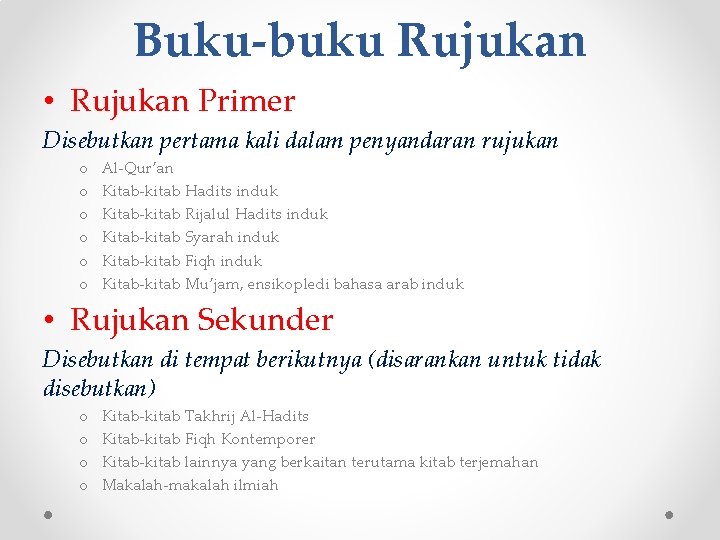 Buku-buku Rujukan

• Rujukan Primer

Disebutkan pertama kali dalam penyandaran rujukan

o Al-Qur'an
o Kitab-kitab Hadits induk
o Kitab-kitab Rijalul Hadits induk
o Kitab-kitab Syarah induk
o Kitab-kitab Fiqh induk
o Kitab-kitab Mu'jam, ensikopledi bahasa arab induk

• Rujukan Sekunder

Disebutkan di tempat berikutnya (disarankan untuk tidak disebutkan)

o Kitab-kitab Takhrij Al-Hadits
o Kitab-kitab Fiqh Kontemporer
o Kitab-kitab lainnya yang berkaitan terutama kitab terjemahan
o Makalah-makalah ilmiah